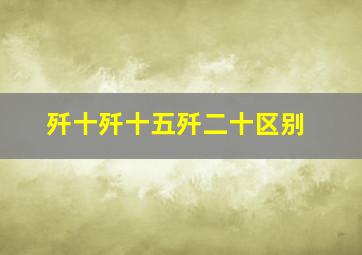 歼十歼十五歼二十区别